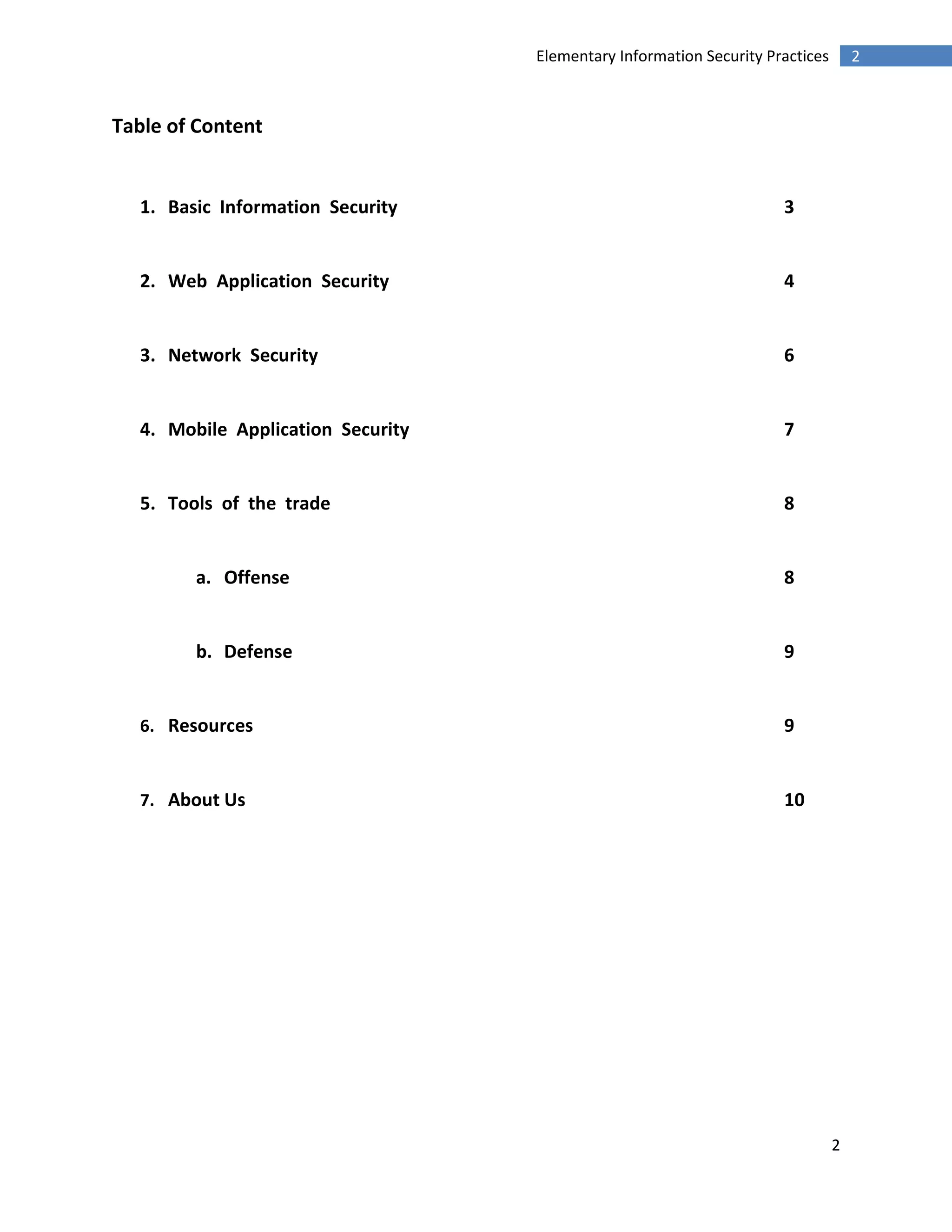 Elementary Information Security Practices 2

Table of Content

1. Basic Information Security 3

2. Web Application Security 4

3. Network Security 6

4. Mobile Application Security 7

5. Tools of the trade 8

a. Offense 8

b. Defense 9

6. Resources 9

7. About Us 10

2